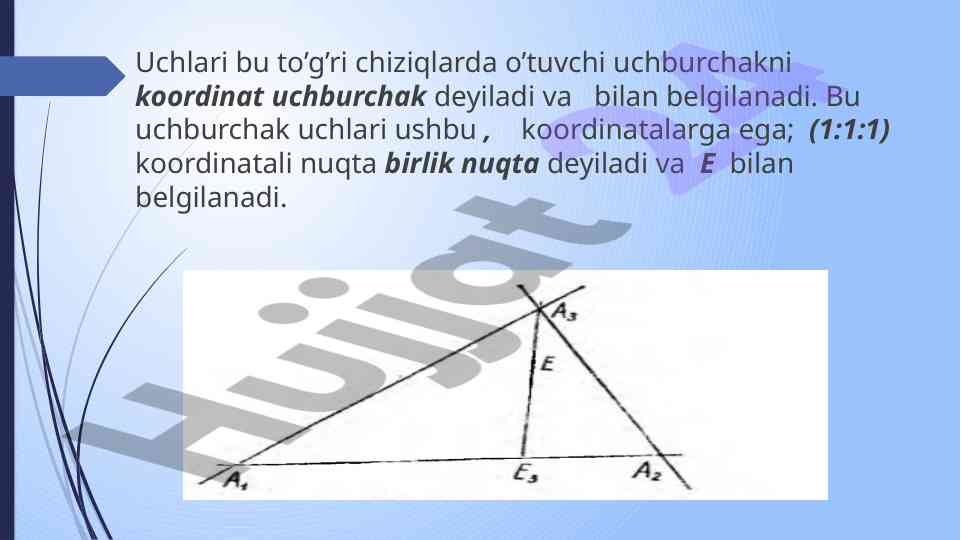 Uchlari bu to'g'ri chiziqlarda o'tuvchi uchburchakni koordinat uchburchak deyiladi va bilan belgilanadi. Bu uchburchak uchlari ushbu , koordinatalarga ega; (1:1:1) koordinatali nuqta birlik nuqta deyiladi va E bilan belgilanadi.

$A_3$
E
$A_1$
$E_3$
$A_2$

Hujjat